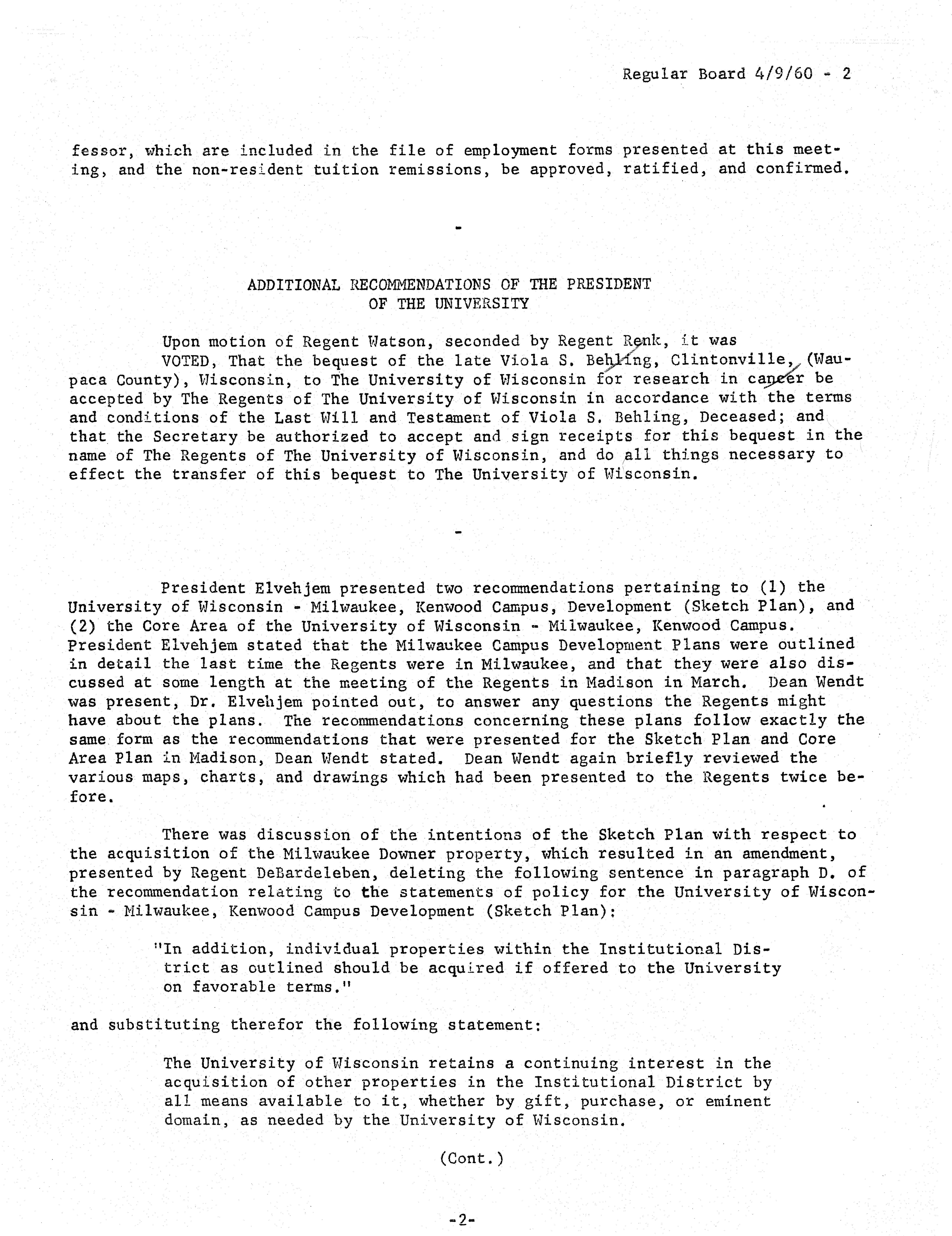 Regular Board 4/9/60 - 2

fessor, which are included in the file of employment forms presented at this meeting, and the non-resident tuition remissions, be approved, ratified, and confirmed.

-

ADDITIONAL RECOMMENDATIONS OF THE PRESIDENT
OF THE UNIVERSITY

Upon motion of Regent Watson, seconded by Regent Renk, it was VOTED, That the bequest of the late Viola S. Behling, Clintonville, (Waupaca County), Wisconsin, to The University of Wisconsin for research in cancer be accepted by The Regents of The University of Wisconsin in accordance with the terms and conditions of the Last Will and Testament of Viola S. Behling, Deceased; and that the Secretary be authorized to accept and sign receipts for this bequest in the name of The Regents of The University of Wisconsin, and do all things necessary to effect the transfer of this bequest to The University of Wisconsin.

-

President Elvehjem presented two recommendations pertaining to (1) the University of Wisconsin - Milwaukee, Kenwood Campus, Development (Sketch Plan), and (2) the Core Area of the University of Wisconsin - Milwaukee, Kenwood Campus. President Elvehjem stated that the Milwaukee Campus Development Plans were outlined in detail the last time the Regents were in Milwaukee, and that they were also discussed at some length at the meeting of the Regents in Madison in March. Dean Wendt was present, Dr. Elvehjem pointed out, to answer any questions the Regents might have about the plans. The recommendations concerning these plans follow exactly the same form as the recommendations that were presented for the Sketch Plan and Core Area Plan in Madison, Dean Wendt stated. Dean Wendt again briefly reviewed the various maps, charts, and drawings which had been presented to the Regents twice before.

There was discussion of the intentions of the Sketch Plan with respect to the acquisition of the Milwaukee Downer property, which resulted in an amendment, presented by Regent DeBardeleben, deleting the following sentence in paragraph D. of the recommendation relating to the statements of policy for the University of Wisconsin - Milwaukee, Kenwood Campus Development (Sketch Plan):

"In addition, individual properties within the Institutional District as outlined should be acquired if offered to the University on favorable terms."

and substituting therefor the following statement:

The University of Wisconsin retains a continuing interest in the acquisition of other properties in the Institutional District by all means available to it, whether by gift, purchase, or eminent domain, as needed by the University of Wisconsin.

(Cont.)

-2-